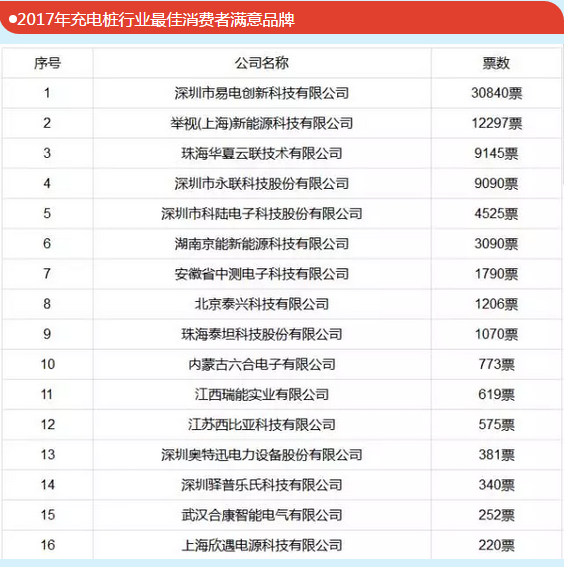 ●2017年充电桩行业最佳消费者满意品牌

| 序号 | 公司名称 | 票数 |
|---|---|---|
| 1 | 深圳市易电创新科技有限公司 | 30840票 |
| 2 | 举视(上海)新能源科技有限公司 | 12297票 |
| 3 | 珠海华夏云联技术有限公司 | 9145票 |
| 4 | 深圳市永联科技股份有限公司 | 9090票 |
| 5 | 深圳市科陆电子科技股份有限公司 | 4525票 |
| 6 | 湖南京能新能源科技有限公司 | 3090票 |
| 7 | 安徽省中测电子科技有限公司 | 1790票 |
| 8 | 北京泰兴科技有限公司 | 1206票 |
| 9 | 珠海泰坦科技股份有限公司 | 1070票 |
| 10 | 内蒙古六合电子有限公司 | 773票 |
| 11 | 江西瑞能实业有限公司 | 619票 |
| 12 | 江苏西比亚科技有限公司 | 575票 |
| 13 | 深圳奥特迅电力设备股份有限公司 | 381票 |
| 14 | 深圳驿普乐氏科技有限公司 | 340票 |
| 15 | 武汉合康智能电气有限公司 | 252票 |
| 16 | 上海欣遇电源科技有限公司 | 220票 |